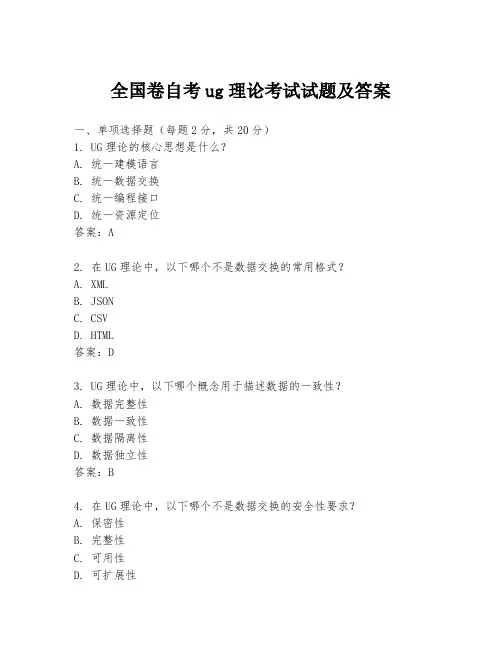 全国卷自考 ug 理论考试试题及答案

一、单项选择题（每题 2 分，共 20 分）
1. UG 理论的核心思想是什么？
A. 统一建模语言
B. 统一数据交换
C. 统一编程接口
D. 统一资源定位
答案：A

2. 在 UG 理论中，以下哪个不是数据交换的常用格式？
A. XML
B. JSON
C. CSV
D. HTML
答案：D

3. UG 理论中，以下哪个概念用于描述数据的一致性？
A. 数据完整性
B. 数据一致性
C. 数据隔离性
D. 数据独立性
答案：B

4. 在 UG 理论中，以下哪个不是数据交换的安全性要求？
A. 保密性
B. 完整性
C. 可用性
D. 可扩展性